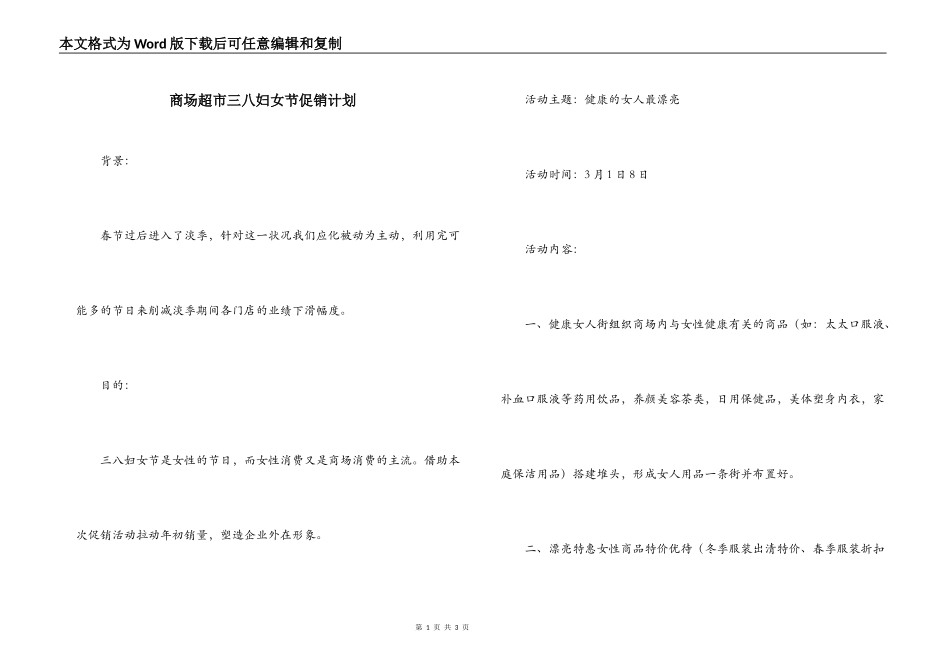 本文格式为Word版下载后可任意编辑和复制

商场超市三八妇女节促销计划

背景:

春节过后进入了淡季，针对这一状况我们应化被动为主动，利用完可能多的节日来削减淡季期间各门店的业绩下滑幅度。

目的:

三八妇女节是女性的节日，而女性消费又是商场消费的主流。借助本次促销活动拉动年初销量，塑造企业外在形象。

活动主题：健康的女人最漂亮

活动时间：3月1日8日

活动内容:

一、健康女人街组织商场内与女性健康有关的商品（如：太太口服液、补血口服液等药用饮品，养颜美容茶类，日用保健品，美体塑身内衣，家庭保洁用品）搭建堆头，形成女人用品一条街并布置好。

二、漂亮特惠女性商品特价优待（冬季服装出清特价、春季服装折扣

第 1 页 共 3 页